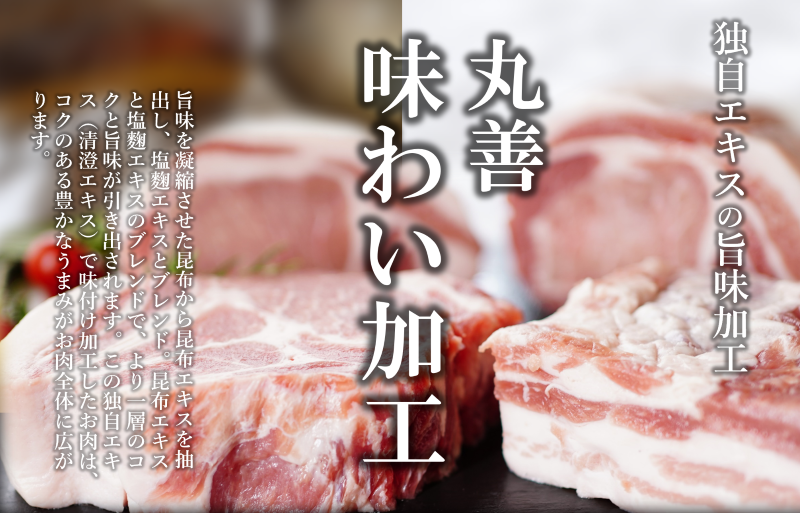 独自エキスの旨味加工

丸善
味わい加工

旨味を凝縮させた昆布から昆布エキスを抽出し、塩麹エキスとブレンド。昆布エキスと塩麹エキスのブレンドで、より一層のコクと旨味が引き出されます。この独自エキス（清澄エキス）で味付け加工したお肉は、コクのある豊かなうまみがお肉全体に広がります。